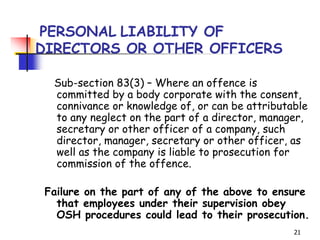 PERSONAL LIABILITY OF DIRECTORS OR OTHER OFFICERS

Sub-section 83(3) – Where an offence is committed by a body corporate with the consent, connivance or knowledge of, or can be attributable to any neglect on the part of a director, manager, secretary or other officer of a company, such director, manager, secretary or other officer, as well as the company is liable to prosecution for commission of the offence.

Failure on the part of any of the above to ensure that employees under their supervision obey OSH procedures could lead to their prosecution.

21